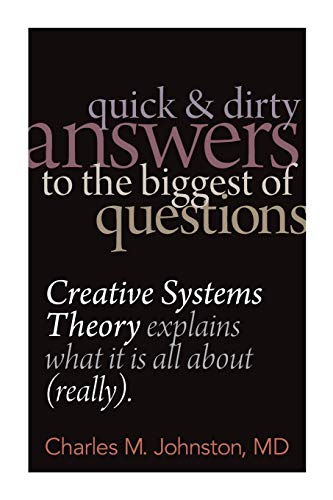 quick & dirty
answers
to the biggest of
questions

Creative Systems Theory explains what it is all about (really).

Charles M. Johnston, MD